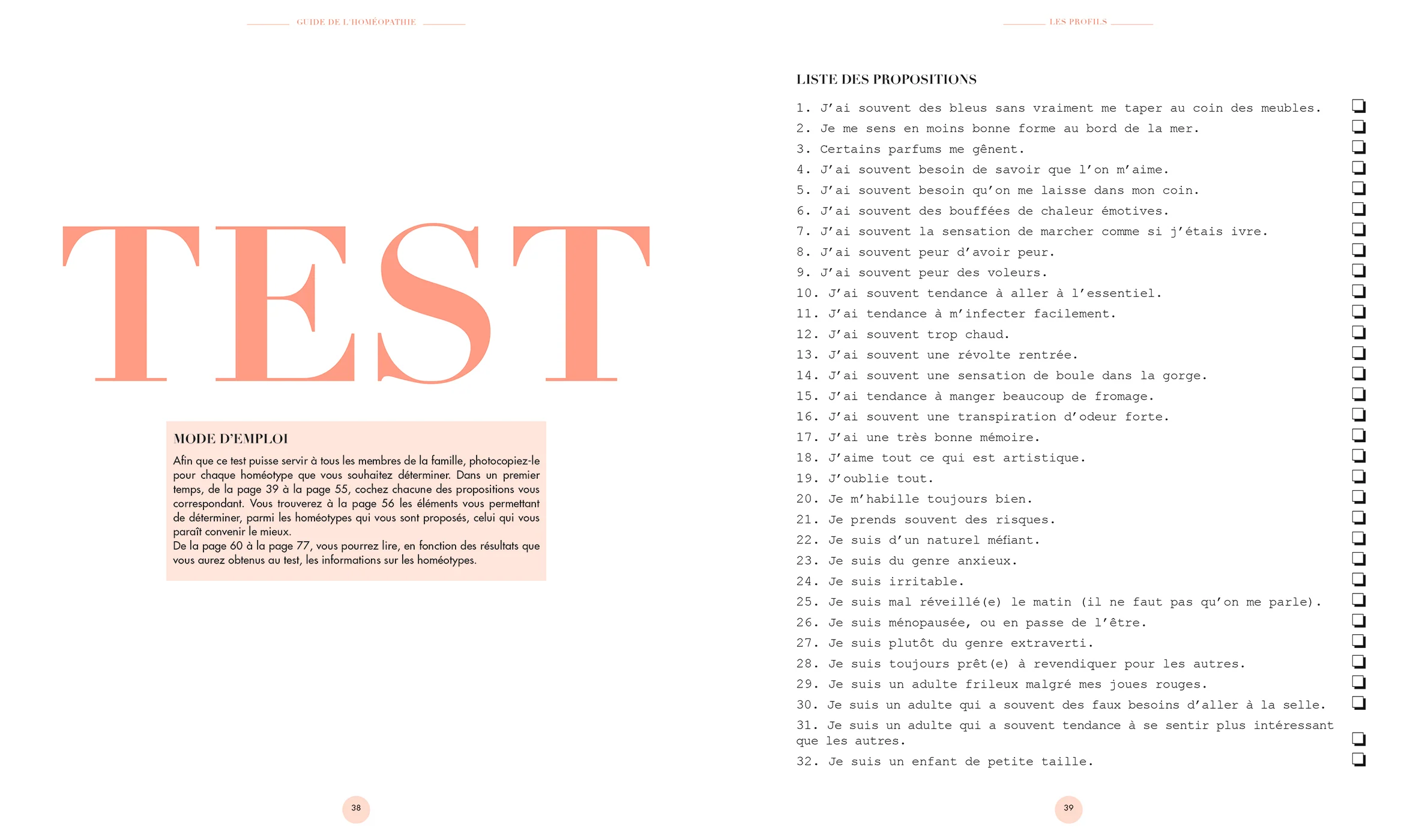 GUIDE DE L'HOMÉOPATHIE

TEST

MODE D'EMPLOI

Afin que ce test puisse servir à tous les membres de la famille, photocopiez-le pour chaque homéotype que vous souhaitez déterminer. Dans un premier temps, de la page 39 à la page 55, cochez chacune des propositions vous correspondant. Vous trouverez à la page 56 les éléments vous permettant de déterminer, parmi les homéotypes qui vous sont proposés, celui qui vous paraît convenir le mieux.
De la page 60 à la page 77, vous pourrez lire, en fonction des résultats que vous aurez obtenus au test, les informations sur les homéotypes.

38

LES PROFILS

LISTE DES PROPOSITIONS

1. J'ai souvent des bleus sans vraiment me taper au coin des meubles. ☐
2. Je me sens en moins bonne forme au bord de la mer. ☐
3. Certains parfums me gênent. ☐
4. J'ai souvent besoin de savoir que l'on m'aime. ☐
5. J'ai souvent besoin qu'on me laisse dans mon coin. ☐
6. J'ai souvent des bouffées de chaleur émotives. ☐
7. J'ai souvent la sensation de marcher comme si j'étais ivre. ☐
8. J'ai souvent peur d'avoir peur. ☐
9. J'ai souvent peur des voleurs. ☐
10. J'ai souvent tendance à aller à l'essentiel. ☐
11. J'ai tendance à m'infecter facilement. ☐
12. J'ai souvent trop chaud. ☐
13. J'ai souvent une révolte rentrée. ☐
14. J'ai souvent une sensation de boule dans la gorge. ☐
15. J'ai tendance à manger beaucoup de fromage. ☐
16. J'ai souvent une transpiration d'odeur forte. ☐
17. J'ai une très bonne mémoire. ☐
18. J'aime tout ce qui est artistique. ☐
19. J'oublie tout. ☐
20. Je m'habille toujours bien. ☐
21. Je prends souvent des risques. ☐
22. Je suis d'un naturel méfiant. ☐
23. Je suis du genre anxieux. ☐
24. Je suis irritable. ☐
25. Je suis mal réveillé(e) le matin (il ne faut pas qu'on me parle). ☐
26. Je suis ménopausée, ou en passe de l'être. ☐
27. Je suis plutôt du genre extraverti. ☐
28. Je suis toujours prêt(e) à revendiquer pour les autres. ☐
29. Je suis un adulte frileux malgré mes joues rouges. ☐
30. Je suis un adulte qui a souvent des faux besoins d'aller à la selle. ☐
31. Je suis un adulte qui a souvent tendance à se sentir plus intéressant que les autres. ☐
32. Je suis un enfant de petite taille. ☐

39